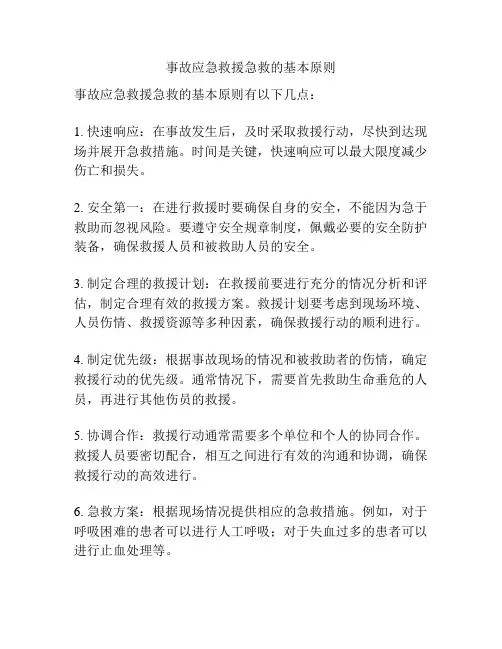 事故应急救援急救的基本原则

事故应急救援急救的基本原则有以下几点：

1. 快速响应：在事故发生后，及时采取救援行动，尽快到达现场并展开急救措施。时间是关键，快速响应可以最大限度减少伤亡和损失。

2. 安全第一：在进行救援时要确保自身的安全，不能因为急于救助而忽视风险。要遵守安全规章制度，佩戴必要的安全防护装备，确保救援人员和被救助人员的安全。

3. 制定合理的救援计划：在救援前要进行充分的情况分析和评估，制定合理有效的救援方案。救援计划要考虑到现场环境、人员伤情、救援资源等多种因素，确保救援行动的顺利进行。

4. 制定优先级：根据事故现场的情况和被救助者的伤情，确定救援行动的优先级。通常情况下，需要首先救助生命垂危的人员，再进行其他伤员的救援。

5. 协调合作：救援行动通常需要多个单位和个人的协同合作。救援人员要密切配合，相互之间进行有效的沟通和协调，确保救援行动的高效进行。

6. 急救方案：根据现场情况提供相应的急救措施。例如，对于呼吸困难的患者可以进行人工呼吸；对于失血过多的患者可以进行止血处理等。